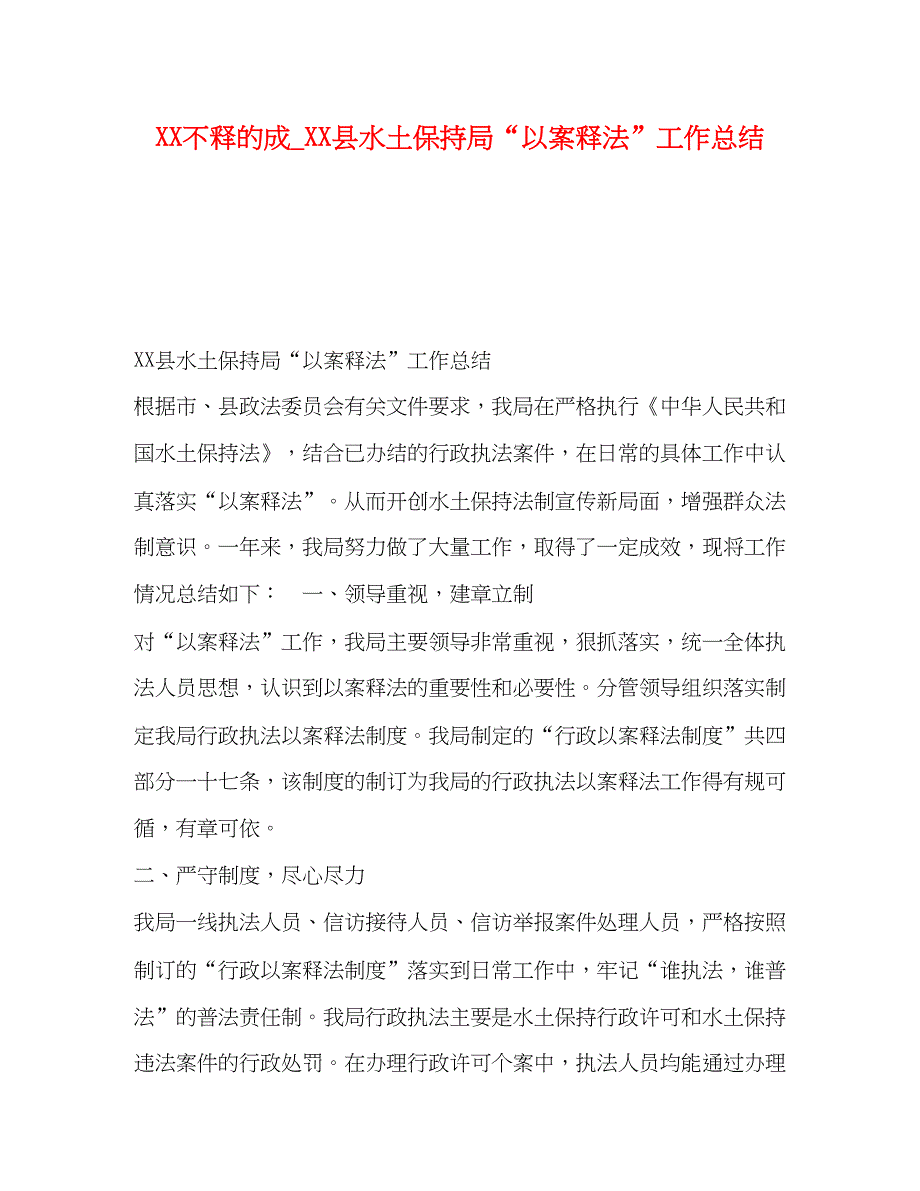 XX不释的成_XX县水土保持局“以案释法”工作总结

XX县水土保持局“以案释法”工作总结

根据市、县政法委员会有关文件要求，我局在严格执行《中华人民共和国水土保持法》，结合已办结的行政执法案件，在日常的具体工作中认真落实“以案释法”。从而开创水土保持法制宣传新局面，增强群众法制意识。一年来，我局努力做了大量工作，取得了一定成效，现将工作情况总结如下：　一、领导重视，建章立制

对“以案释法”工作，我局主要领导非常重视，狠抓落实，统一全体执法人员思想，认识到以案释法的重要性和必要性。分管领导组织落实制定我局行政执法以案释法制度。我局制定的“行政以案释法制度”共四部分一十七条，该制度的制订为我局的行政执法以案释法工作得有规可循，有章可依。

二、严守制度，尽心尽力

我局一线执法人员、信访接待人员、信访举报案件处理人员，严格按照制订的“行政以案释法制度”落实到日常工作中，牢记“谁执法，谁普法”的普法责任制。我局行政执法主要是水土保持行政许可和水土保持违法案件的行政处罚。在办理行政许可个案中，执法人员均能通过办理